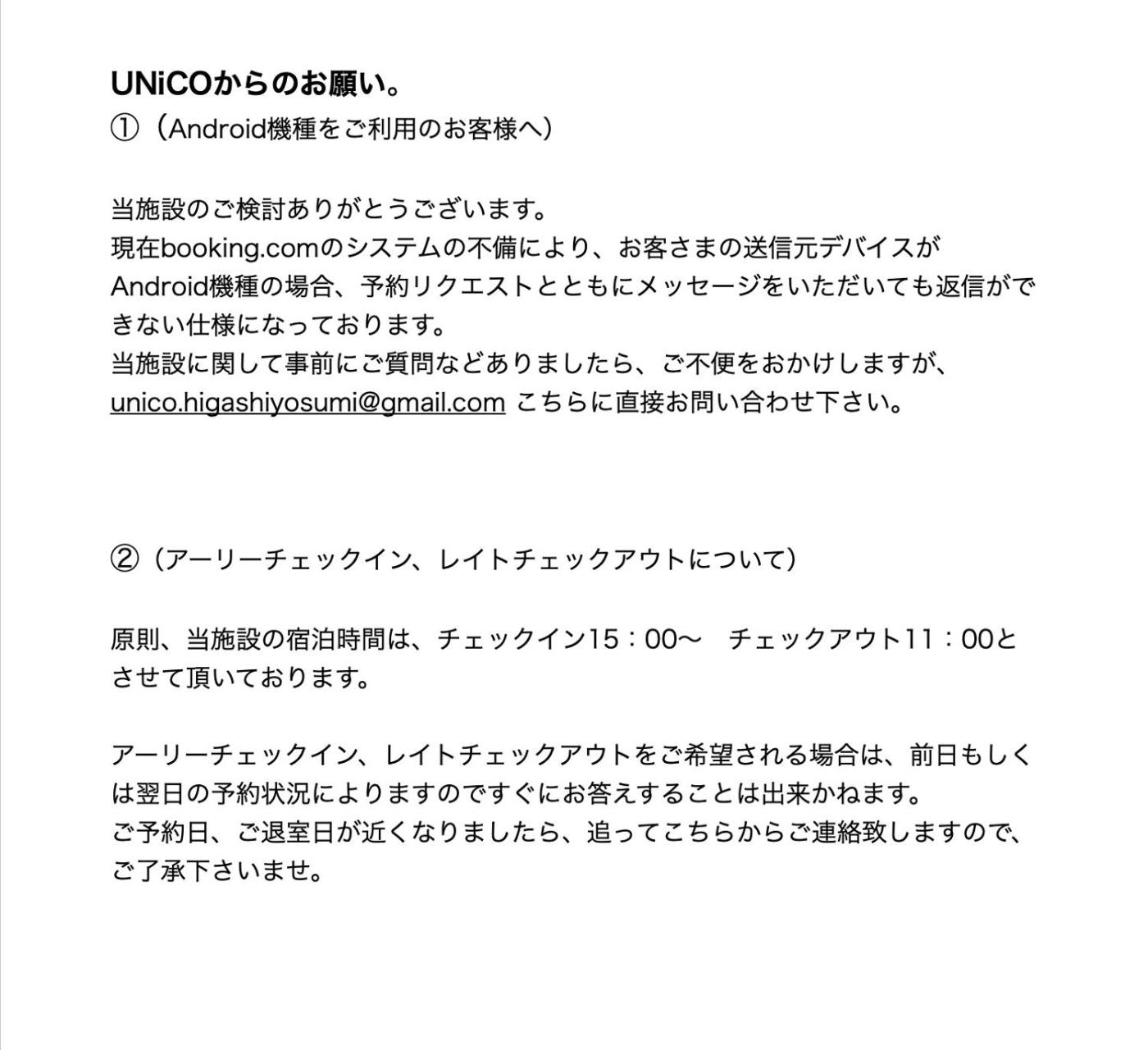 UNiCOからのお願い。
①（Android機種をご利用のお客様へ）

当施設のご検討ありがとうございます。
現在booking.comのシステムの不備により、お客さまの送信元デバイスがAndroid機種の場合、予約リクエストとともにメッセージをいただいても返信ができない仕様になっております。
当施設に関して事前にご質問などありましたら、ご不便をおかけしますが、unico.higashiyosumi@gmail.com こちらに直接お問い合わせ下さい。

②（アーリーチェックイン、レイトチェックアウトについて）

原則、当施設の宿泊時間は、チェックイン15：00〜　チェックアウト11：00とさせて頂いております。

アーリーチェックイン、レイトチェックアウトをご希望される場合は、前日もしくは翌日の予約状況によりますのですぐにお答えすることは出来かねます。
ご予約日、ご退室日が近くなりましたら、追ってこちらからご連絡致しますので、ご了承下さいませ。